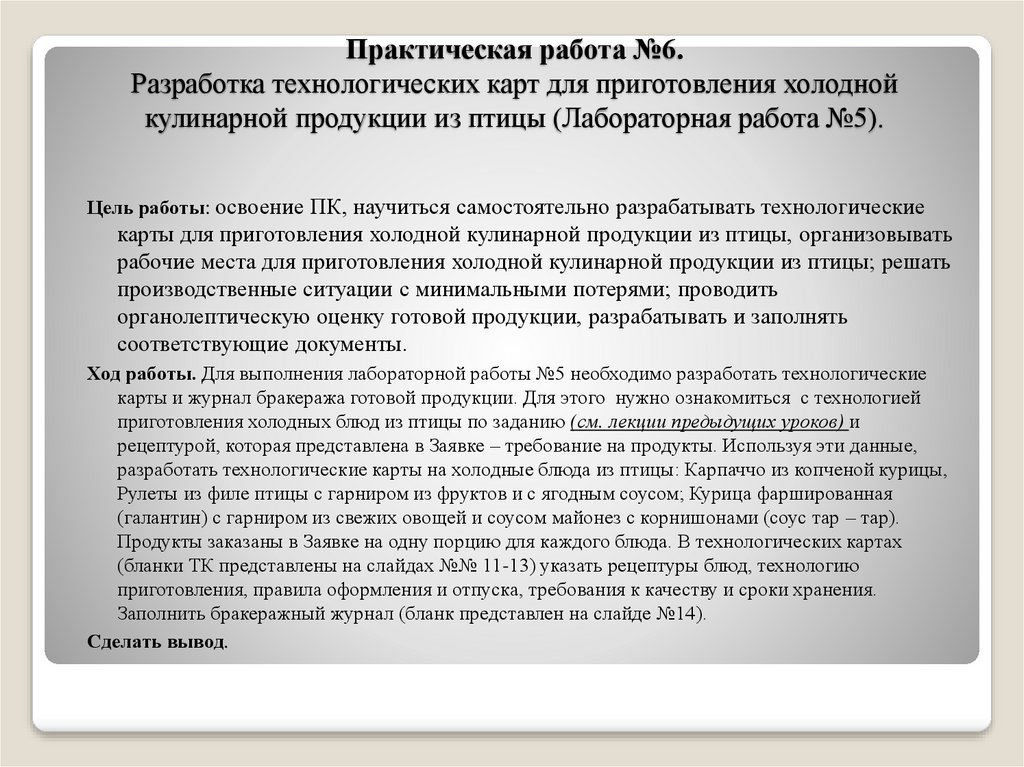 Практическая работа №6.
Разработка технологических карт для приготовления холодной кулинарной продукции из птицы (Лабораторная работа №5).

Цель работы: освоение ПК, научиться самостоятельно разрабатывать технологические карты для приготовления холодной кулинарной продукции из птицы, организовывать рабочие места для приготовления холодной кулинарной продукции из птицы; решать производственные ситуации с минимальными потерями; проводить органолептическую оценку готовой продукции, разрабатывать и заполнять соответствующие документы.

Ход работы. Для выполнения лабораторной работы №5 необходимо разработать технологические карты и журнал бракеража готовой продукции. Для этого нужно ознакомиться с технологией приготовления холодных блюд из птицы по заданию (см. лекции предыдущих уроков) и рецептурой, которая представлена в Заявке – требование на продукты. Используя эти данные, разработать технологические карты на холодные блюда из птицы: Карпаччо из копченой курицы, Рулеты из филе птицы с гарниром из фруктов и с ягодным соусом; Курица фаршированная (галантин) с гарниром из свежих овощей и соусом майонез с корнишонами (соус тар – тар). Продукты заказаны в Заявке на одну порцию для каждого блюда. В технологических картах (бланки ТК представлены на слайдах №№ 11-13) указать рецептуры блюд, технологию приготовления, правила оформления и отпуска, требования к качеству и сроки хранения. Заполнить бракеражный журнал (бланк представлен на слайде №14).

Сделать вывод.